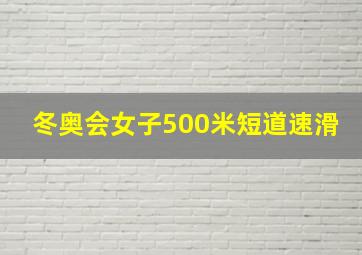 冬奥会女子500米短道速滑